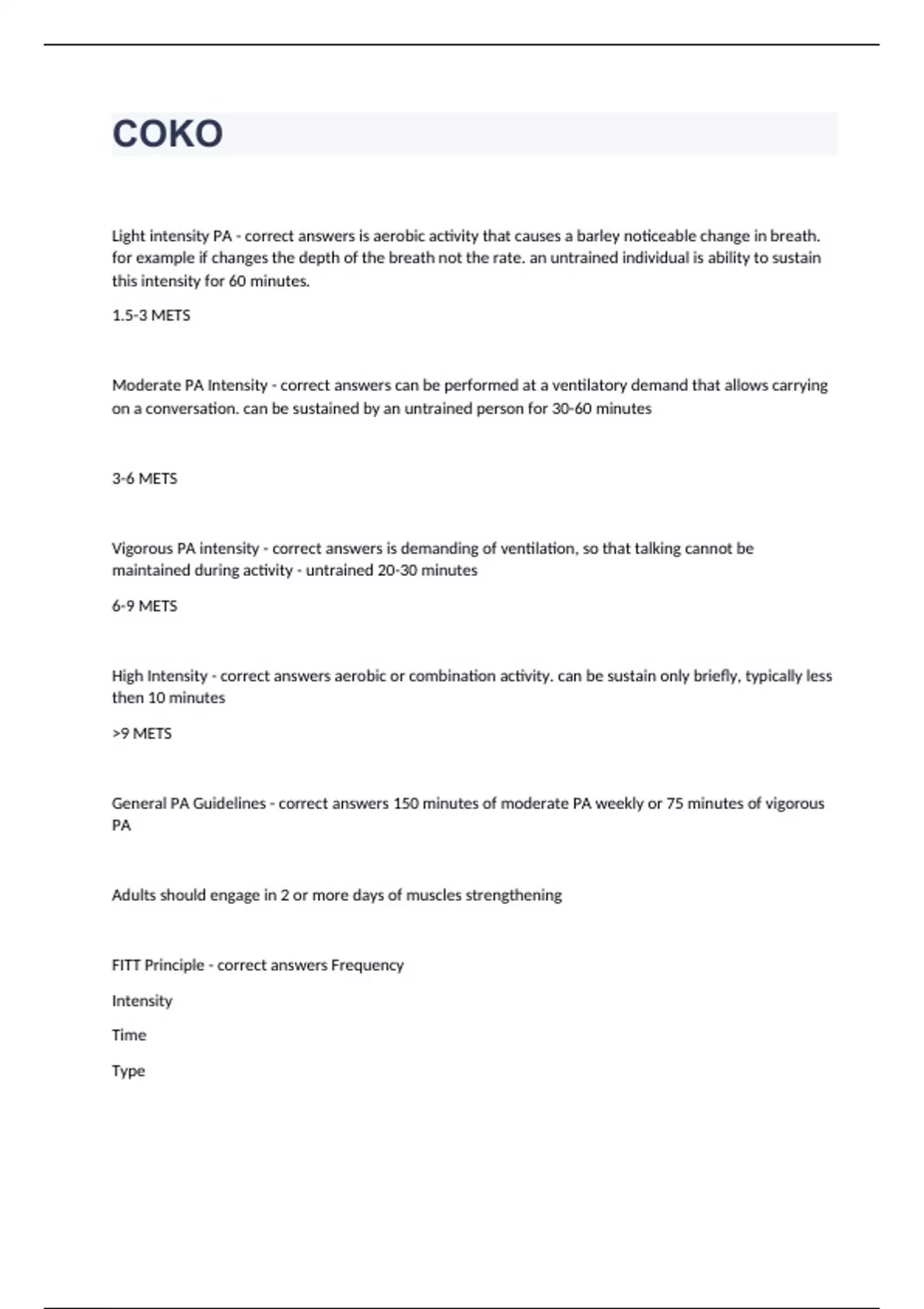 COKO

Light intensity PA - correct answers is aerobic activity that causes a barley noticeable change in breath. for example if changes the depth of the breath not the rate. an untrained individual is ability to sustain this intensity for 60 minutes.

1.5-3 METS

Moderate PA Intensity - correct answers can be performed at a ventilatory demand that allows carrying on a conversation. can be sustained by an untrained person for 30-60 minutes

3-6 METS

Vigorous PA intensity - correct answers is demanding of ventilation, so that talking cannot be maintained during activity - untrained 20-30 minutes

6-9 METS

High Intensity - correct answers aerobic or combination activity. can be sustain only briefly, typically less then 10 minutes

>9 METS

General PA Guidelines - correct answers 150 minutes of moderate PA weekly or 75 minutes of vigorous PA

Adults should engage in 2 or more days of muscles strengthening

FITT Principle - correct answers Frequency

Intensity

Time

Type